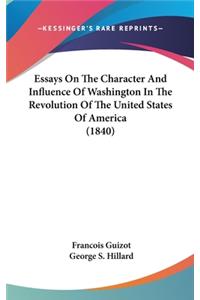 —KESSINGER'S RARE REPRINTS—

Essays On The Character And Influence Of Washington In The Revolution Of The United States Of America (1840)

Francois Guizot
George S. Hillard